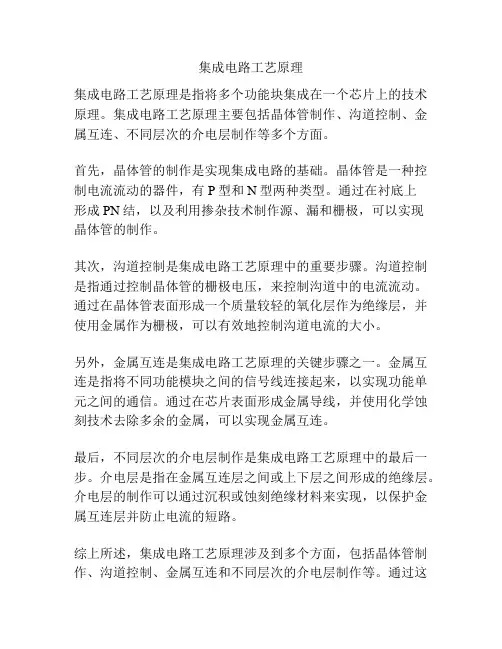 集成电路工艺原理

集成电路工艺原理是指将多个功能块集成在一个芯片上的技术原理。集成电路工艺原理主要包括晶体管制作、沟道控制、金属互连、不同层次的介电层制作等多个方面。

首先，晶体管的制作是实现集成电路的基础。晶体管是一种控制电流流动的器件，有 P 型和 N 型两种类型。通过在衬底上形成 PN 结，以及利用掺杂技术制作源、漏和栅极，可以实现晶体管的制作。

其次，沟道控制是集成电路工艺原理中的重要步骤。沟道控制是指通过控制晶体管的栅极电压，来控制沟道中的电流流动。通过在晶体管表面形成一个质量较轻的氧化层作为绝缘层，并使用金属作为栅极，可以有效地控制沟道电流的大小。

另外，金属互连是集成电路工艺原理的关键步骤之一。金属互连是指将不同功能模块之间的信号线连接起来，以实现功能单元之间的通信。通过在芯片表面形成金属导线，并使用化学蚀刻技术去除多余的金属，可以实现金属互连。

最后，不同层次的介电层制作是集成电路工艺原理中的最后一步。介电层是指在金属互连层之间或上下层之间形成的绝缘层。介电层的制作可以通过沉积或蚀刻绝缘材料来实现，以保护金属互连层并防止电流的短路。

综上所述，集成电路工艺原理涉及到多个方面，包括晶体管制作、沟道控制、金属互连和不同层次的介电层制作等。通过这